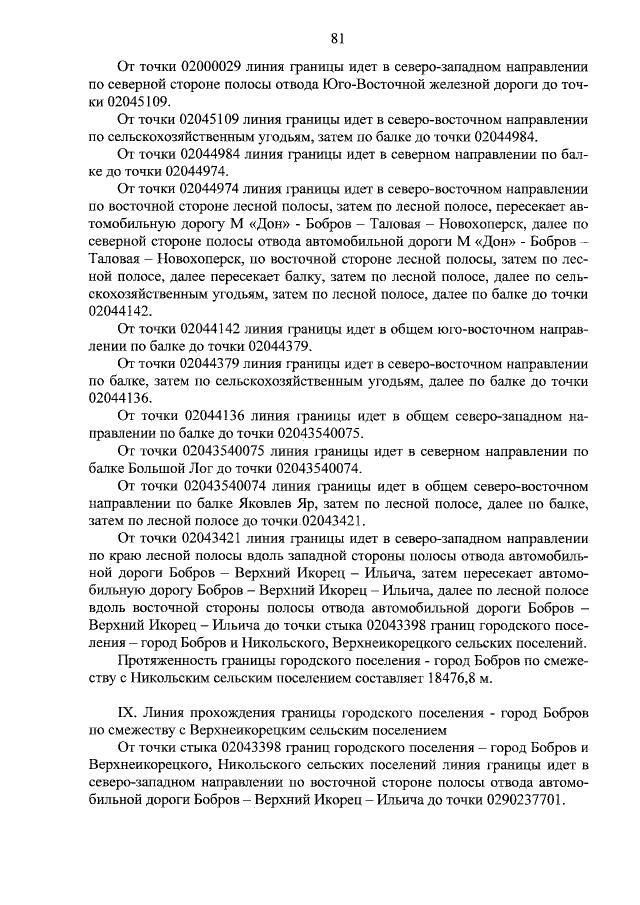 81

От точки 02000029 линия границы идет в северо-западном направлении по северной стороне полосы отвода Юго-Восточной железной дороги до точки 02045109.

От точки 02045109 линия границы идет в северо-восточном направлении по сельскохозяйственным угодьям, затем по балке до точки 02044984.

От точки 02044984 линия границы идет в северном направлении по балке до точки 02044974.

От точки 02044974 линия границы идет в северо-восточном направлении по восточной стороне лесной полосы, затем по лесной полосе, пересекает автомобильную дорогу М «Дон» - Бобров – Таловая – Новохоперск, далее по северной стороне полосы отвода автомобильной дороги М «Дон» - Бобров – Таловая – Новохоперск, по восточной стороне лесной полосы, затем по лесной полосе, далее пересекает балку, затем по лесной полосе, далее по сельскохозяйственным угодьям, затем по лесной полосе, далее по балке до точки 02044142.

От точки 02044142 линия границы идет в общем юго-восточном направлении по балке до точки 02044379.

От точки 02044379 линия границы идет в северо-восточном направлении по балке, затем по сельскохозяйственным угодьям, далее по балке до точки 02044136.

От точки 02044136 линия границы идет в общем северо-западном направлении по балке до точки 02043540075.

От точки 02043540075 линия границы идет в северном направлении по балке Большой Лог до точки 02043540074.

От точки 02043540074 линия границы идет в общем северо-восточном направлении по балке Яковлев Яр, затем по лесной полосе, далее по балке, затем по лесной полосе до точки 02043421.

От точки 02043421 линия границы идет в северо-западном направлении по краю лесной полосы вдоль западной стороны полосы отвода автомобильной дороги Бобров – Верхний Икорец – Ильича, затем пересекает автомобильную дорогу Бобров – Верхний Икорец – Ильича, далее по лесной полосе вдоль восточной стороны полосы отвода автомобильной дороги Бобров – Верхний Икорец – Ильича до точки стыка 02043398 границ городского поселения – город Бобров и Никольского, Верхнеикорецкого сельских поселений.

Протяженность границы городского поселения - город Бобров по смежеству с Никольским сельским поселением составляет 18476,8 м.

IX. Линия прохождения границы городского поселения - город Бобров по смежеству с Верхнеикорецким сельским поселением

От точки стыка 02043398 границ городского поселения – город Бобров и Верхнеикорецкого, Никольского сельских поселений линия границы идет в северо-западном направлении по восточной стороне полосы отвода автомобильной дороги Бобров – Верхний Икорец – Ильича до точки 0290237701.